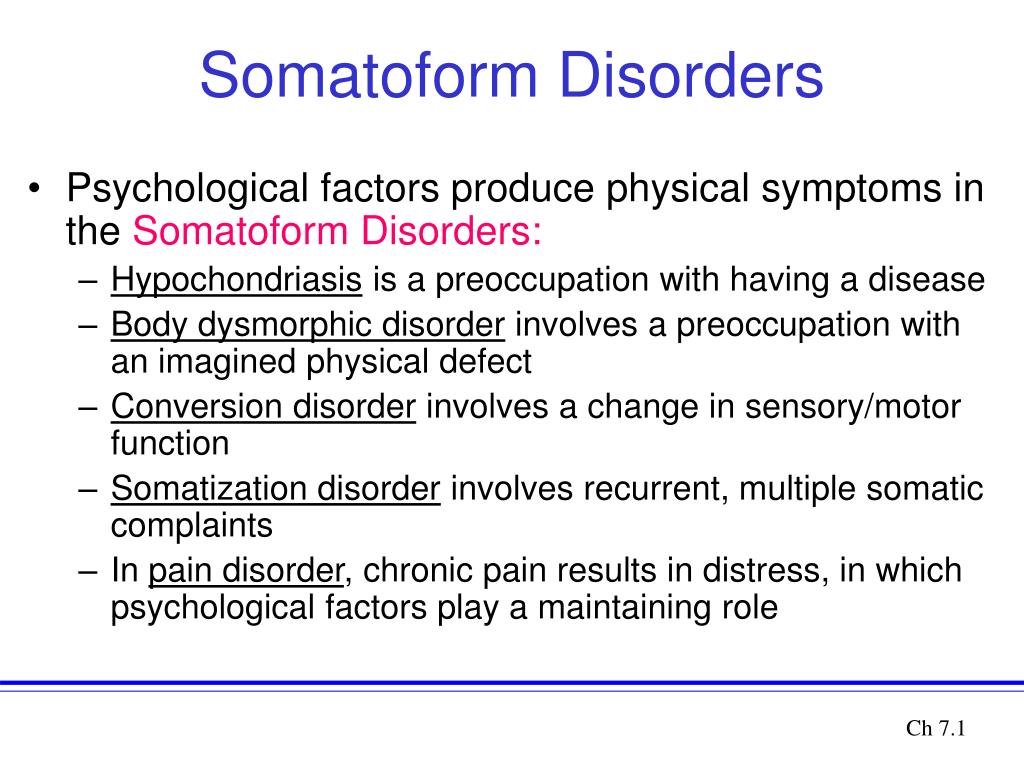 Somatoform Disorders

• Psychological factors produce physical symptoms in the Somatoform Disorders:
– Hypochondriasis is a preoccupation with having a disease
– Body dysmorphic disorder involves a preoccupation with an imagined physical defect
– Conversion disorder involves a change in sensory/motor function
– Somatization disorder involves recurrent, multiple somatic complaints
– In pain disorder, chronic pain results in distress, in which psychological factors play a maintaining role

Ch 7.1